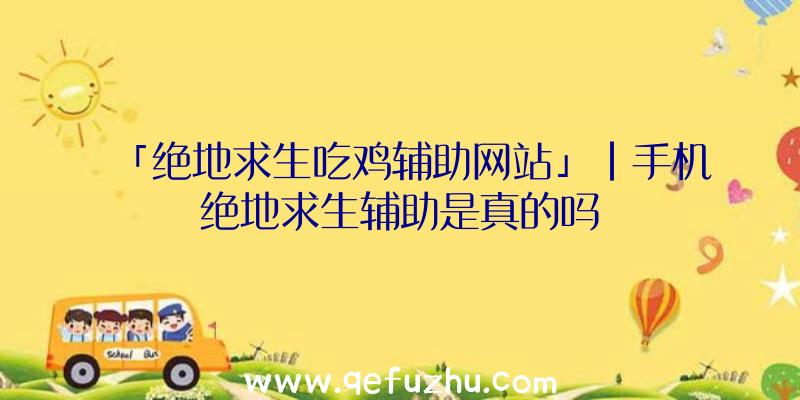 「绝地求生吃鸡辅助网站」|手机绝地求生辅助是真的吗

School Bus

www.qefuzhu.com